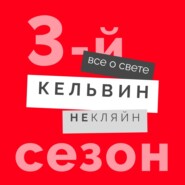 3-й
все о свете
КЕЛЬВИН
НЕКЛЯЙН
сезон